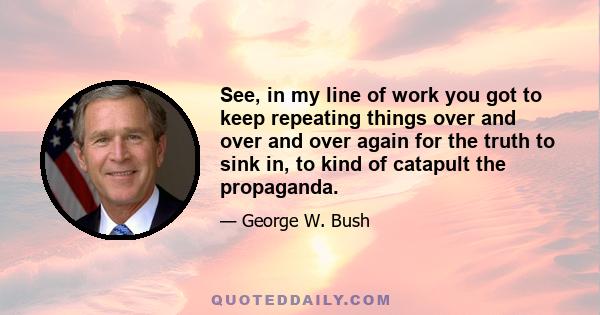 See, in my line of work you got to keep repeating things over and over and over again for the truth to sink in, to kind of catapult the propaganda.

— George W. Bush

QUOTEDDAILY.COM